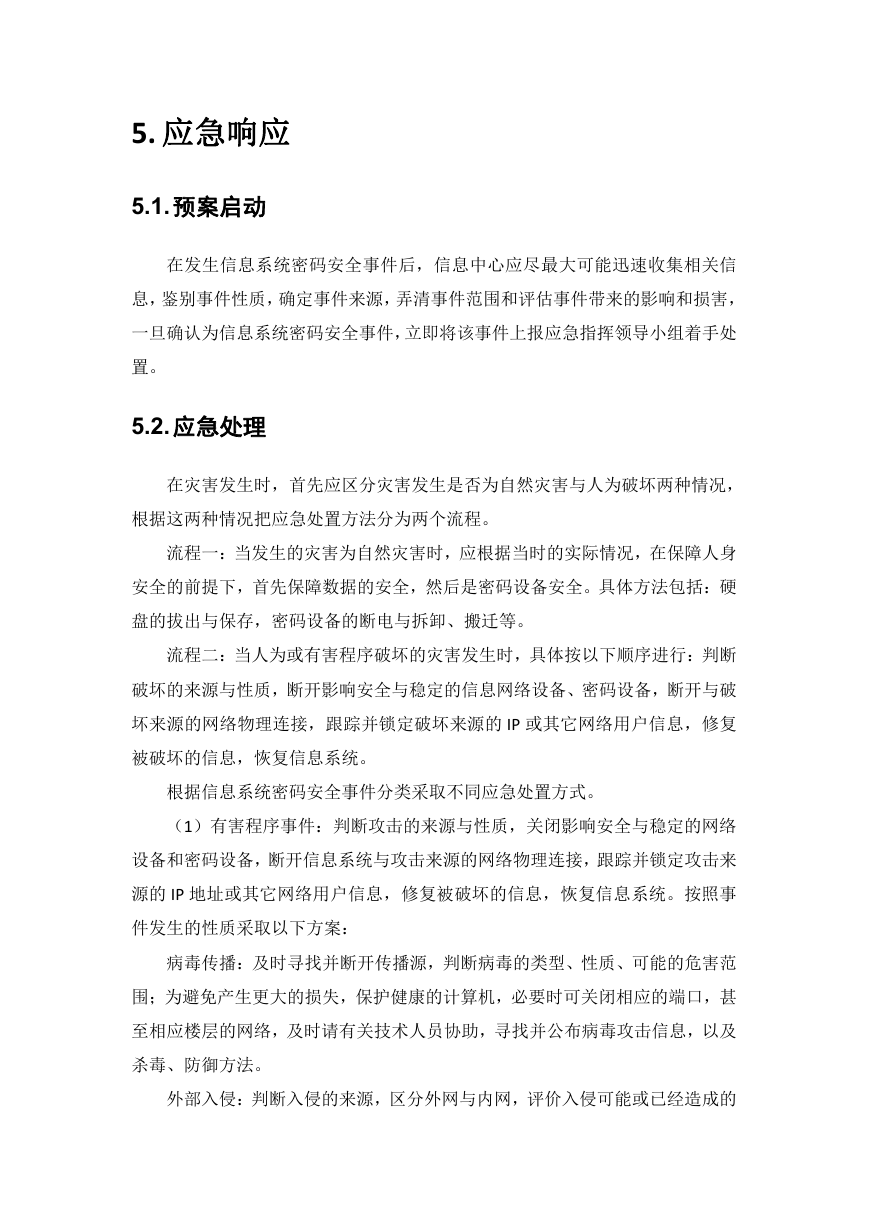 5. 应急响应

5.1. 预案启动

在发生信息系统密码安全事件后，信息中心应尽最大可能迅速收集相关信息，鉴别事件性质，确定事件来源，弄清事件范围和评估事件带来的影响和损害，一旦确认为信息系统密码安全事件，立即将该事件上报应急指挥领导小组着手处置。

5.2. 应急处理

在灾害发生时，首先应区分灾害发生是否为自然灾害与人为破坏两种情况，根据这两种情况把应急处置方法分为两个流程。

流程一：当发生的灾害为自然灾害时，应根据当时的实际情况，在保障人身安全的前提下，首先保障数据的安全，然后是密码设备安全。具体方法包括：硬盘的拔出与保存，密码设备的断电与拆卸、搬迁等。

流程二：当人为或有害程序破坏的灾害发生时，具体按以下顺序进行：判断破坏的来源与性质，断开影响安全与稳定的信息网络设备、密码设备，断开与破坏来源的网络物理连接，跟踪并锁定破坏来源的 IP 或其它网络用户信息，修复被破坏的信息，恢复信息系统。

根据信息系统密码安全事件分类采取不同应急处置方式。

（1）有害程序事件：判断攻击的来源与性质，关闭影响安全与稳定的网络设备和密码设备，断开信息系统与攻击来源的网络物理连接，跟踪并锁定攻击来源的 IP 地址或其它网络用户信息，修复被破坏的信息，恢复信息系统。按照事件发生的性质采取以下方案：

病毒传播：及时寻找并断开传播源，判断病毒的类型、性质、可能的危害范围；为避免产生更大的损失，保护健康的计算机，必要时可关闭相应的端口，甚至相应楼层的网络，及时请有关技术人员协助，寻找并公布病毒攻击信息，以及杀毒、防御方法。

外部入侵：判断入侵的来源，区分外网与内网，评价入侵可能或已经造成的